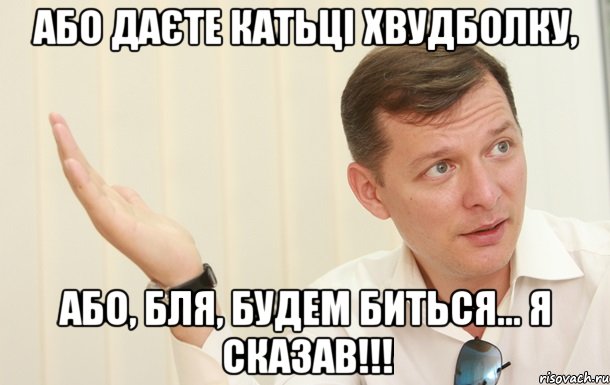 АБО ДАЄТЕ КАТЬЦІ ХВУДБОЛКУ,

АБО, БЛЯ, БУДЕМ БИТЬСЯ... Я СКАЗАВ!!!

risovach.ru